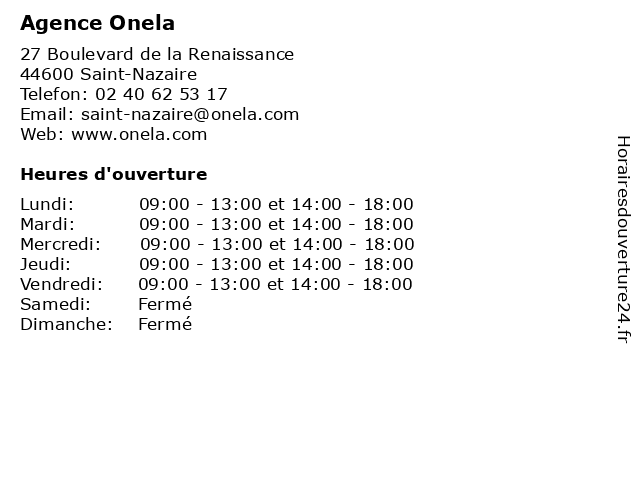 Agence Onela

27 Boulevard de la Renaissance
44600 Saint-Nazaire
Telefon: 02 40 62 53 17
Email: saint-nazaire@onela.com
Web: www.onela.com

Heures d'ouverture

| Lundi: | 09:00 - 13:00 et 14:00 - 18:00 |
|---|---|
| Mardi: | 09:00 - 13:00 et 14:00 - 18:00 |
| Mercredi: | 09:00 - 13:00 et 14:00 - 18:00 |
| Jeudi: | 09:00 - 13:00 et 14:00 - 18:00 |
| Vendredi: | 09:00 - 13:00 et 14:00 - 18:00 |
| Samedi: | Fermé |
| Dimanche: | Fermé |

Horairesdouverture24.fr